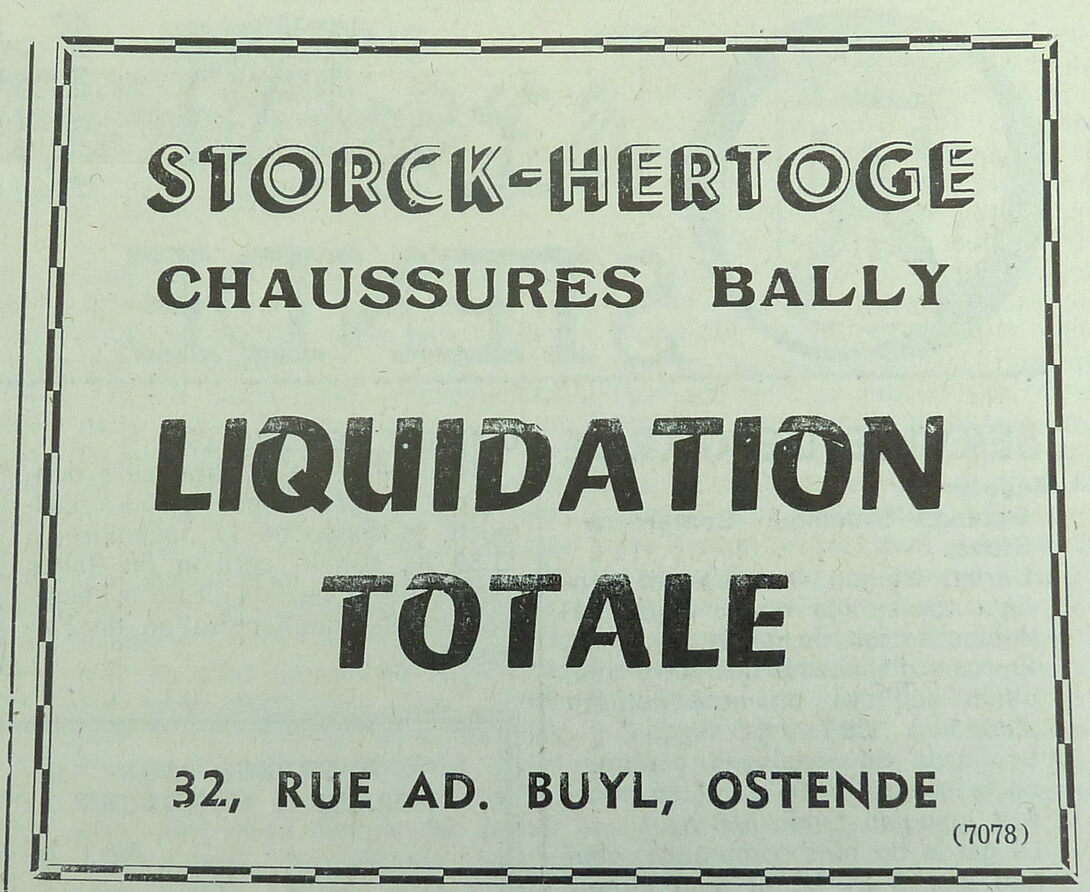 STORCK-HERTOGE

CHAUSSURES BALLY

LIQUIDATION TOTALE

32, RUE AD. BUYL, OSTENDE

(7078)